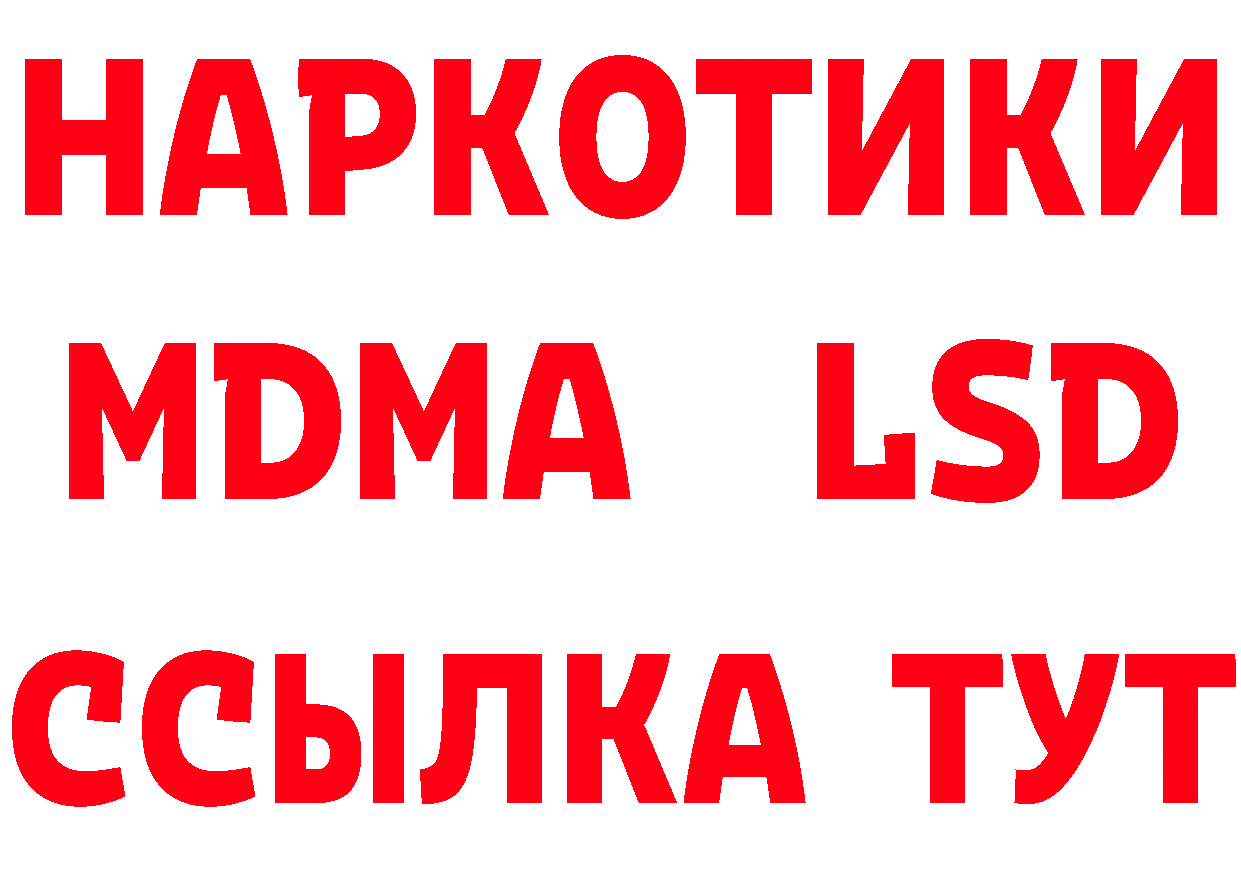 НАРКОТИКИ
MDMA LSD
ССЫЛКА ТУТ